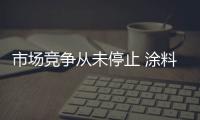 市场竞争从未停止 涂料